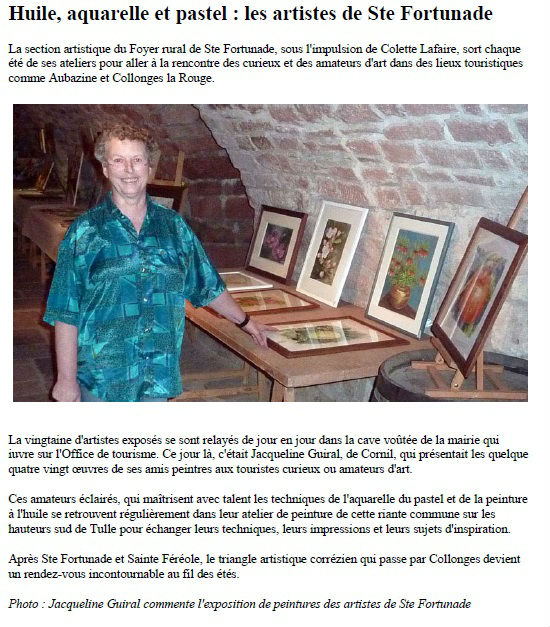 Huile, aquarelle et pastel : les artistes de Ste Fortunade

La section artistique du Foyer rural de Ste Fortunade, sous l'impulsion de Colette Lafaire, sort chaque été de ses ateliers pour aller à la rencontre des curieux et des amateurs d'art dans des lieux touristiques comme Aubazine et Collonges la Rouge.

La vingtaine d'artistes exposés se sont relayés de jour en jour dans la cave voûtée de la mairie qui iuvre sur l'Office de tourisme. Ce jour là, c'était Jacqueline Guiral, de Cornil, qui présentait les quelque quatre vingt œuvres de ses amis peintres aux touristes curieux ou amateurs d'art.

Ces amateurs éclairés, qui maîtrisent avec talent les techniques de l'aquarelle du pastel et de la peinture à l'huile se retrouvent régulièrement dans leur atelier de peinture de cette riante commune sur les hauteurs sud de Tulle pour échanger leurs techniques, leurs impressions et leurs sujets d'inspiration.

Après Ste Fortunade et Sainte Féréole, le triangle artistique corrézien qui passe par Collonges devient un rendez-vous incontournable au fil des étés.

Photo : Jacqueline Guiral commente l'exposition de peintures des artistes de Ste Fortunade